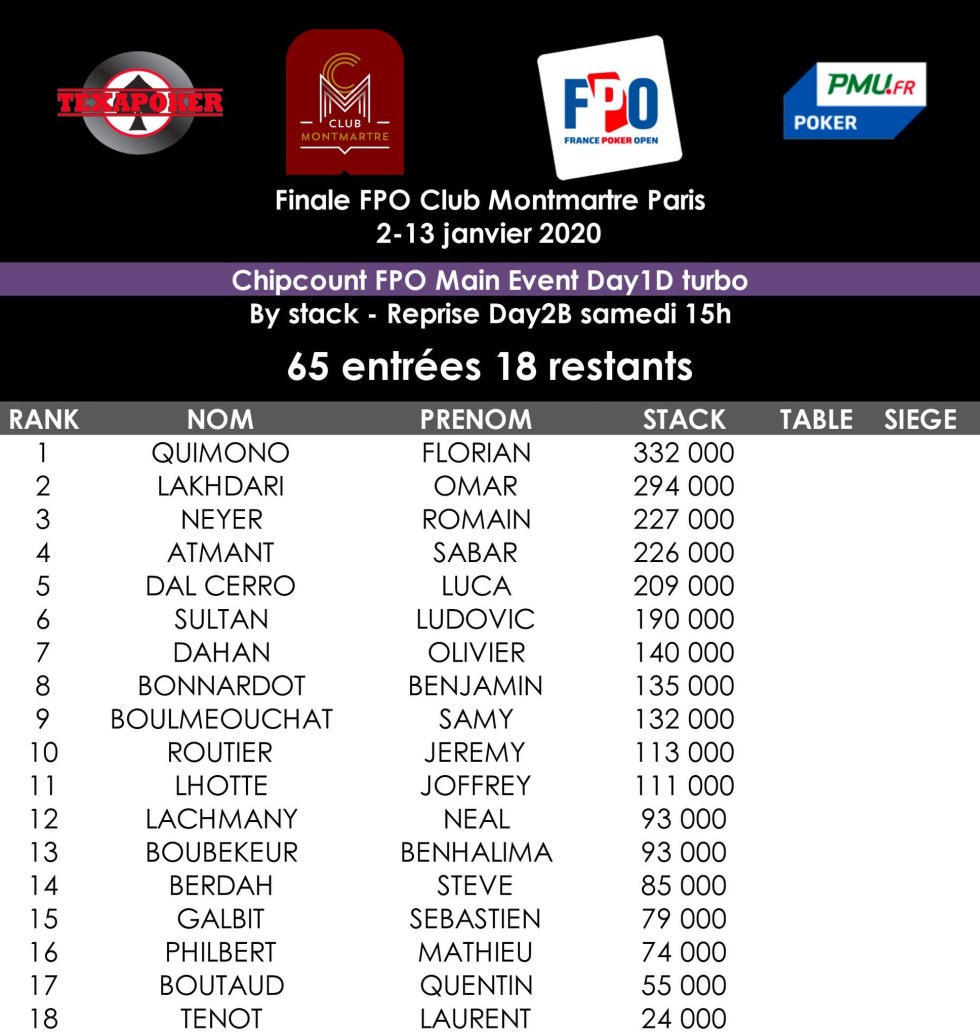 TEXAPOKER

CLUB MONTMARTRE

FPO
FRANCE POKER OPEN

PMU.FR
POKER

Finale FPO Club Montmartre Paris
2-13 janvier 2020

Chipcount FPO Main Event Day1D turbo
By stack - Reprise Day2B samedi 15h

65 entrées 18 restants

| RANK | NOM | PRENOM | STACK | TABLE | SIEGE |
|---|---|---|---|---|---|
| 1 | QUIMONO | FLORIAN | 332 000 | | |
| 2 | LAKHDARI | OMAR | 294 000 | | |
| 3 | NEYER | ROMAIN | 227 000 | | |
| 4 | ATMANT | SABAR | 226 000 | | |
| 5 | DAL CERRO | LUCA | 209 000 | | |
| 6 | SULTAN | LUDOVIC | 190 000 | | |
| 7 | DAHAN | OLIVIER | 140 000 | | |
| 8 | BONNARDOT | BENJAMIN | 135 000 | | |
| 9 | BOULMEOUCHAT | SAMY | 132 000 | | |
| 10 | ROUTIER | JEREMY | 113 000 | | |
| 11 | LHOTTE | JOFFREY | 111 000 | | |
| 12 | LACHMANY | NEAL | 93 000 | | |
| 13 | BOUBEKEUR | BENHALIMA | 93 000 | | |
| 14 | BERDAH | STEVE | 85 000 | | |
| 15 | GALBIT | SEBASTIEN | 79 000 | | |
| 16 | PHILBERT | MATHIEU | 74 000 | | |
| 17 | BOUTAUD | QUENTIN | 55 000 | | |
| 18 | TENOT | LAURENT | 24 000 | | |